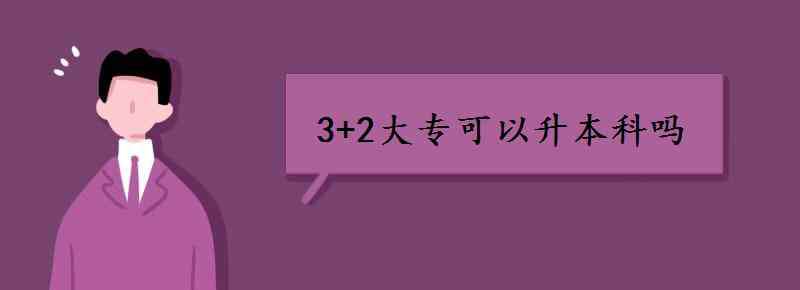 3+2大专可以升本科吗